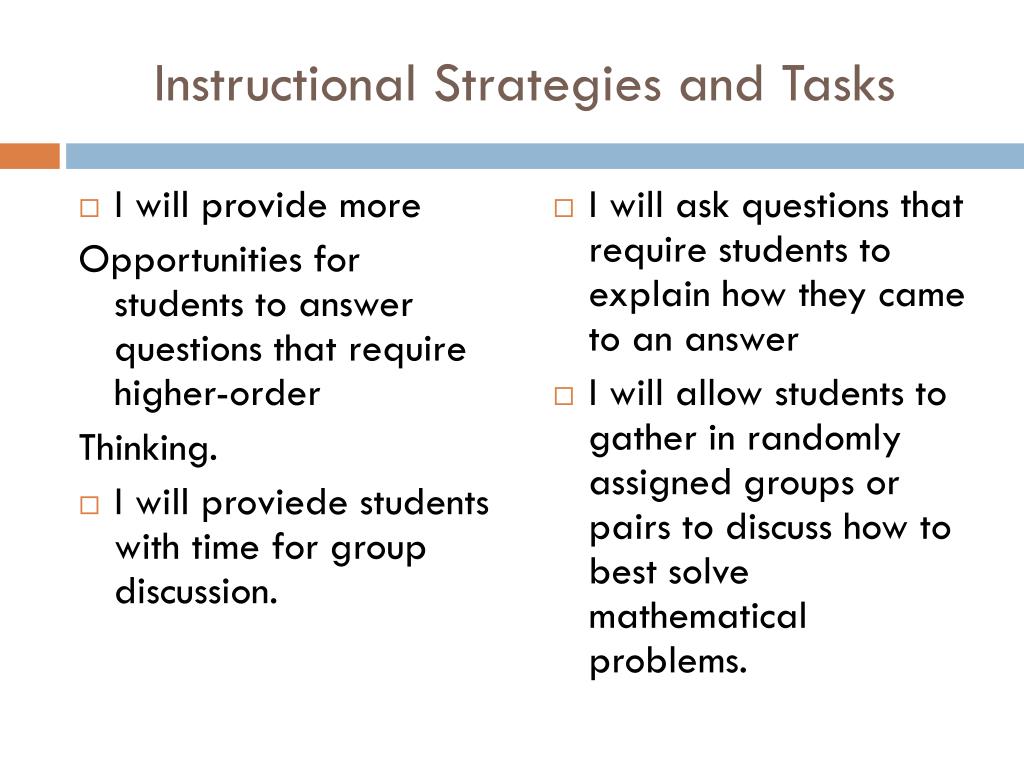 Instructional Strategies and Tasks

□ I will provide more

Opportunities for students to answer questions that require higher-order

Thinking.

□ I will proviede students with time for group discussion.

□ I will ask questions that require students to explain how they came to an answer

□ I will allow students to gather in randomly assigned groups or pairs to discuss how to best solve mathematical problems.